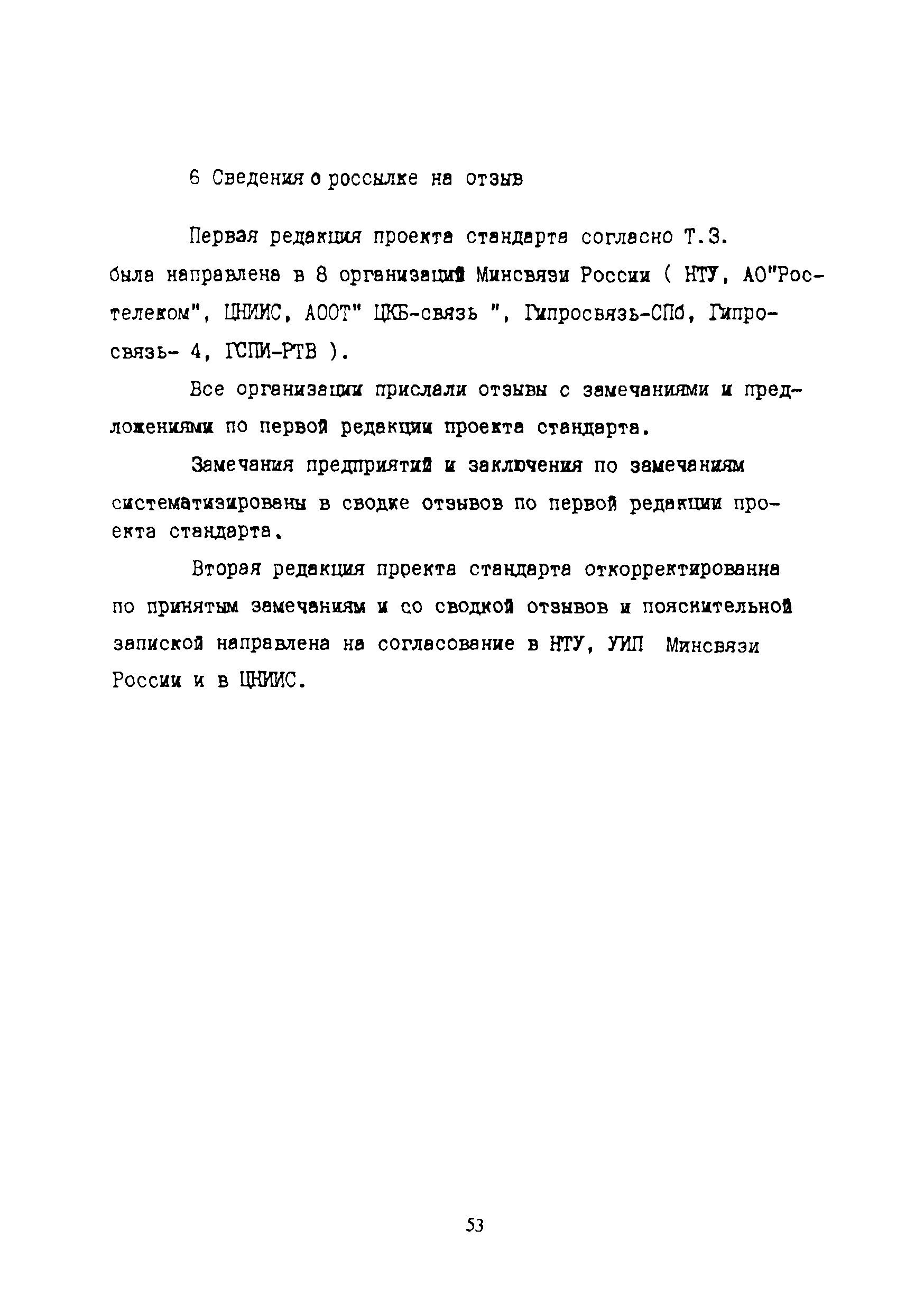 6 Сведения о россылке на отзыв

Первая редакция проекта стандарта согласно Т.З. была направлена в 8 организаций Минсвязи России ( НТУ, АО"Ростелеком", ЦНИИС, АООТ" ЦКБ-связь ", Гипросвязь-СПб, Гипросвязь- 4, ГСПИ-РТВ ).

Все организации прислали отзывы с замечаниями и предложениями по первой редакции проекта стандарта.

Замечания предприятий и заключения по замечаниям систематизированы в сводке отзывов по первой редакции проекта стандарта.

Вторая редакция проекта стандарта откорректированна по принятым замечаниям и со сводкой отзывов и пояснительной запиской направлена на согласование в НТУ, УИП Минсвязи России и в ЦНИИС.

53